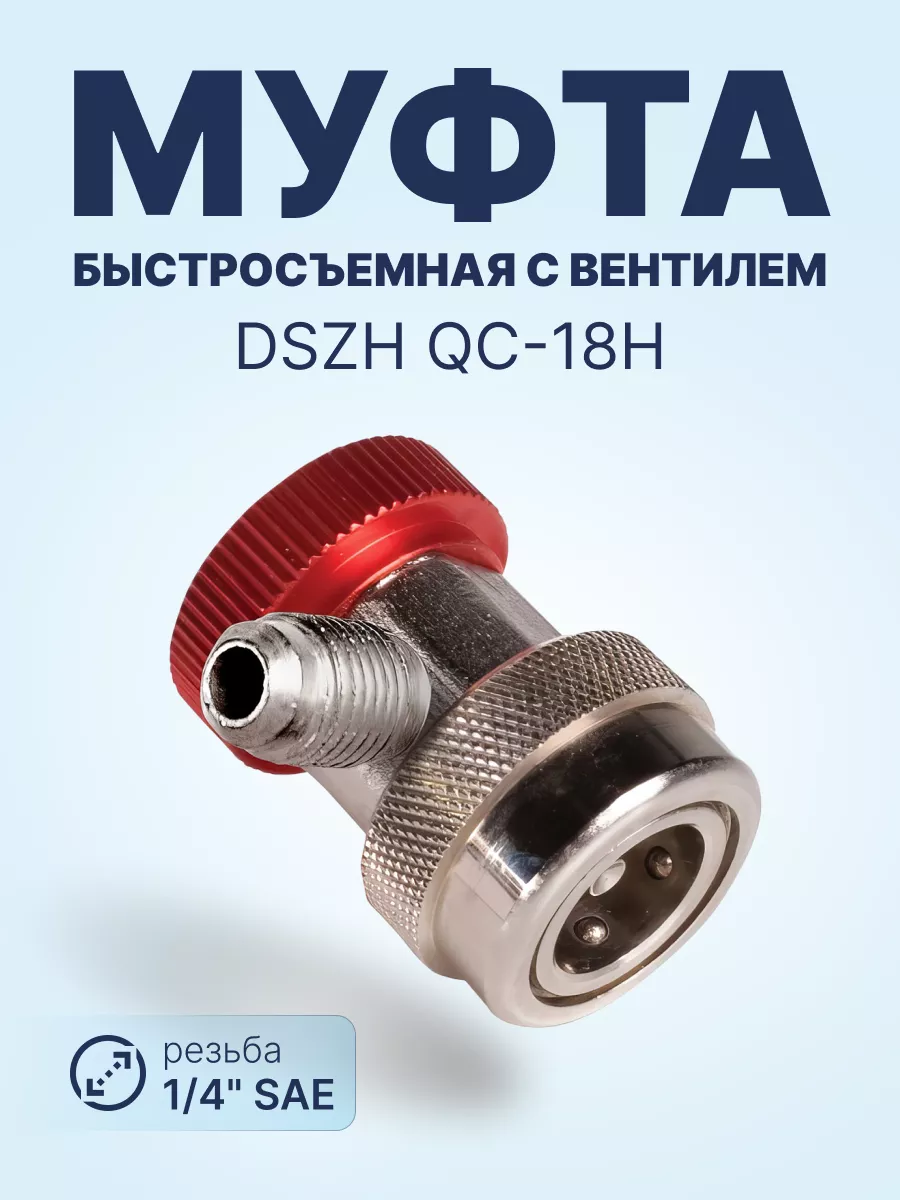 МУФТА
БЫСТРОСЪЕМНАЯ С ВЕНТИЛЕМ
DSZH QC-18H

резьба
1/4" SAE